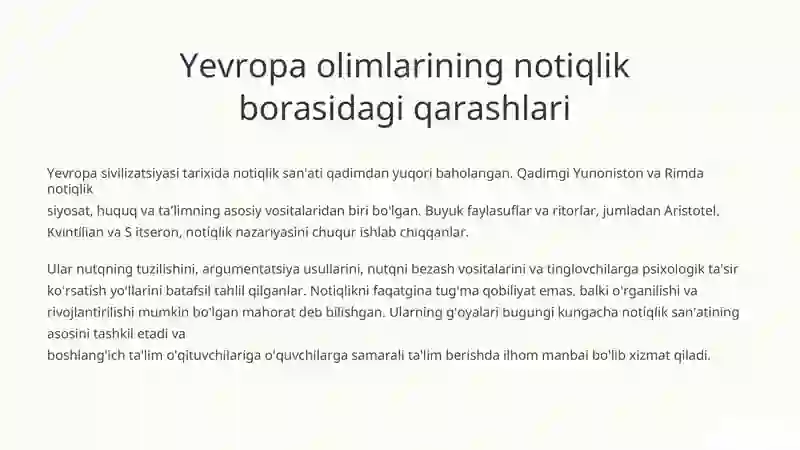 Yevropa olimlarining notiqlik borasidagi qarashlari

Yevropa sivilizatsiyasi tarixida notiqlik san'ati qadimdan yuqori baholangan. Qadimgi Yunoniston va Rimda notiqlik
siyosat, huquq va ta'limning asosiy vositalaridan biri bo'lgan. Buyuk faylasuflar va ritorlar, jumladan Aristotel, Kvintilian va S itseron, notiqlik nazariyasini chuqur ishlab chiqqanlar.

Ular nutqning tuzilishini, argumentatsiya usullarini, nutqni bezash vositalarini va tinglovchilarga psixologik ta'sir ko'rsatish yo'llarini batafsil tahlil qilganlar. Notiqlikni faqatgina tug'ma qobiliyat emas, balki o'rganilishi va rivojlantirilishi mumkin bo'lgan mahorat deb bilishgan. Ularning g'oyalari bugungi kungacha notiqlik san'atining asosini tashkil etadi va
boshlang'ich ta'lim o'qituvchilariga o'quvchilarga samarali ta'lim berishda ilhom manbai bo'lib xizmat qiladi.